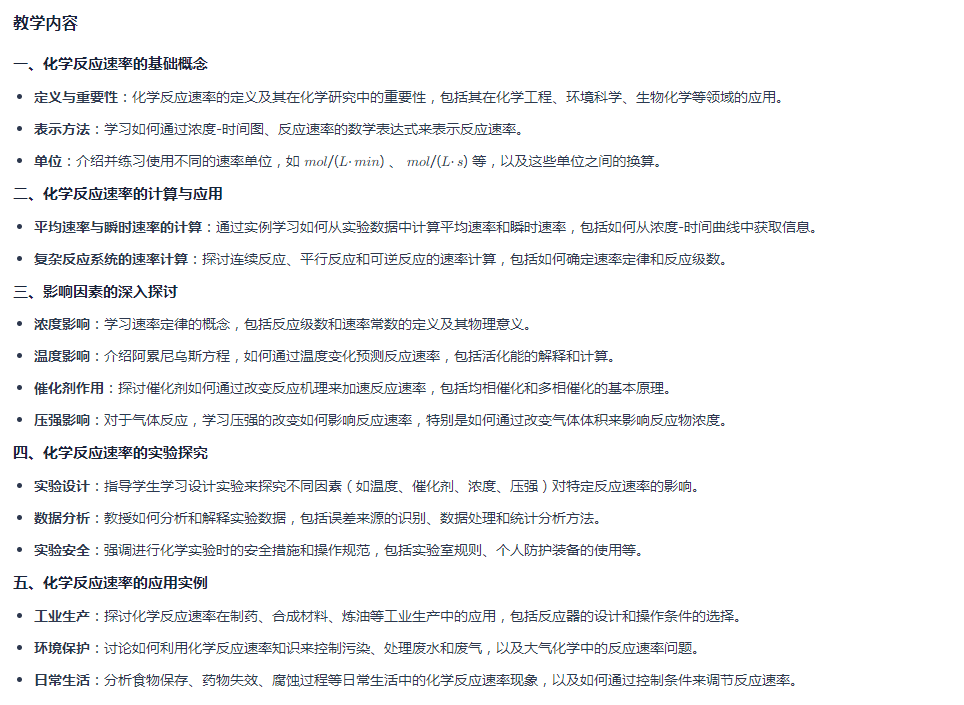 教学内容

一、化学反应速率的基础概念

- 定义与重要性：化学反应速率的定义及其在化学研究中的重要性，包括其在化学工程、环境科学、生物化学等领域的应用。
- 表示方法：学习如何通过浓度-时间图、反应速率的数学表达式来表示反应速率。
- 单位：介绍并练习使用不同的速率单位，如 $mol/(L \cdot min)$ 、 $mol/(L \cdot s)$ 等，以及这些单位之间的换算。

二、化学反应速率的计算与应用

- 平均速率与瞬时速率的计算：通过实例学习如何从实验数据中计算平均速率和瞬时速率，包括如何从浓度-时间曲线中获取信息。
- 复杂反应系统的速率计算：探讨连续反应、平行反应和可逆反应的速率计算，包括如何确定速率定律和反应级数。

三、影响因素的深入探讨

- 浓度影响：学习速率定律的概念，包括反应级数和速率常数的定义及其物理意义。
- 温度影响：介绍阿累尼乌斯方程，如何通过温度变化预测反应速率，包括活化能的解释和计算。
- 催化剂作用：探讨催化剂如何通过改变反应机理来加速反应速率，包括均相催化和多相催化的基本原理。
- 压强影响：对于气体反应，学习压强的改变如何影响反应速率，特别是如何通过改变气体体积来影响反应物浓度。

四、化学反应速率的实验探究

- 实验设计：指导学生学习设计实验来探究不同因素（如温度、催化剂、浓度、压强）对特定反应速率的影响。
- 数据分析：教授如何分析和解释实验数据，包括误差来源的识别、数据处理和统计分析方法。
- 实验安全：强调进行化学实验时的安全措施和操作规范，包括实验室规则、个人防护装备的使用等。

五、化学反应速率的应用实例

- 工业生产：探讨化学反应速率在制药、合成材料、炼油等工业生产中的应用，包括反应器的设计和操作条件的选择。
- 环境保护：讨论如何利用化学反应速率知识来控制污染、处理废水和废气，以及大气化学中的反应速率问题。
- 日常生活：分析食物保存、药物失效、腐蚀过程等日常生活中的化学反应速率现象，以及如何通过控制条件来调节反应速率。